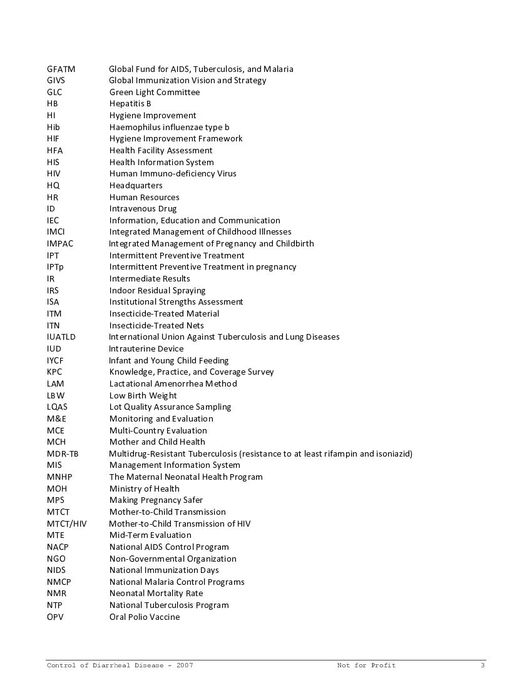 | | |
|---|---|
| GFATM | Global Fund for AIDS, Tuberculosis, and Malaria |
| GIVS | Global Immunization Vision and Strategy |
| GLC | Green Light Committee |
| HB | Hepatitis B |
| HI | Hygiene Improvement |
| Hib | Haemophilus influenzae type b |
| HIF | Hygiene Improvement Framework |
| HFA | Health Facility Assessment |
| HIS | Health Information System |
| HIV | Human Immuno-deficiency Virus |
| HQ | Headquarters |
| HR | Human Resources |
| ID | Intravenous Drug |
| IEC | Information, Education and Communication |
| IMCI | Integrated Management of Childhood Illnesses |
| IMPAC | Integrated Management of Pregnancy and Childbirth |
| IPT | Intermittent Preventive Treatment |
| IPTp | Intermittent Preventive Treatment in pregnancy |
| IR | Intermediate Results |
| IRS | Indoor Residual Spraying |
| ISA | Institutional Strengths Assessment |
| ITM | Insecticide-Treated Material |
| ITN | Insecticide-Treated Nets |
| IUATLD | International Union Against Tuberculosis and Lung Diseases |
| IUD | Intrauterine Device |
| IYCF | Infant and Young Child Feeding |
| KPC | Knowledge, Practice, and Coverage Survey |
| LAM | Lactational Amenorrhea Method |
| LBW | Low Birth Weight |
| LQAS | Lot Quality Assurance Sampling |
| M&E | Monitoring and Evaluation |
| MCE | Multi-Country Evaluation |
| MCH | Mother and Child Health |
| MDR-TB | Multidrug-Resistant Tuberculosis (resistance to at least rifampin and isoniazid) |
| MIS | Management Information System |
| MNHP | The Maternal Neonatal Health Program |
| MOH | Ministry of Health |
| MPS | Making Pregnancy Safer |
| MTCT | Mother-to-Child Transmission |
| MTCT/HIV | Mother-to-Child Transmission of HIV |
| MTE | Mid-Term Evaluation |
| NACP | National AIDS Control Program |
| NGO | Non-Governmental Organization |
| NIDS | National Immunization Days |
| NMCP | National Malaria Control Programs |
| NMR | Neonatal Mortality Rate |
| NTP | National Tuberculosis Program |
| OPV | Oral Polio Vaccine |

Control of Diarrheal Disease - 2007 Not for Profit 3